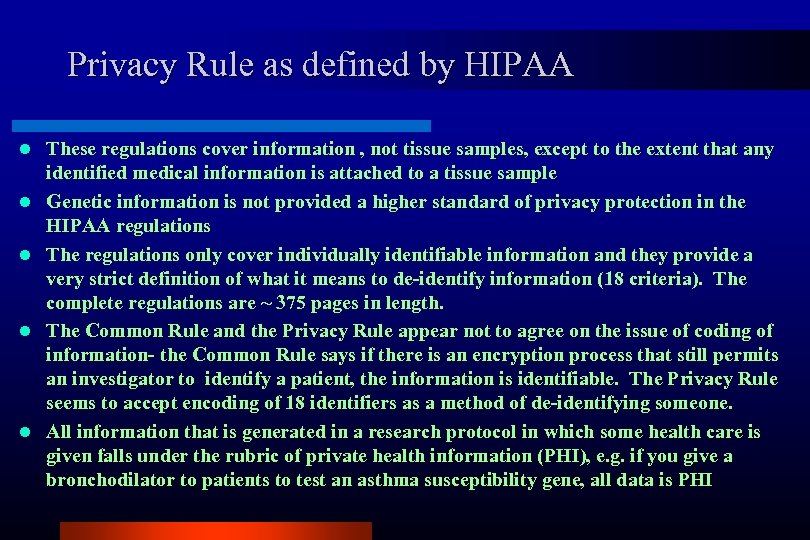 Privacy Rule as defined by HIPAA

- These regulations cover information , not tissue samples, except to the extent that any identified medical information is attached to a tissue sample
- Genetic information is not provided a higher standard of privacy protection in the HIPAA regulations
- The regulations only cover individually identifiable information and they provide a very strict definition of what it means to de-identify information (18 criteria). The complete regulations are ~ 375 pages in length.
- The Common Rule and the Privacy Rule appear not to agree on the issue of coding of information- the Common Rule says if there is an encryption process that still permits an investigator to identify a patient, the information is identifiable. The Privacy Rule seems to accept encoding of 18 identifiers as a method of de-identifying someone.
- All information that is generated in a research protocol in which some health care is given falls under the rubric of private health information (PHI), e.g. if you give a bronchodilator to patients to test an asthma susceptibility gene, all data is PHI